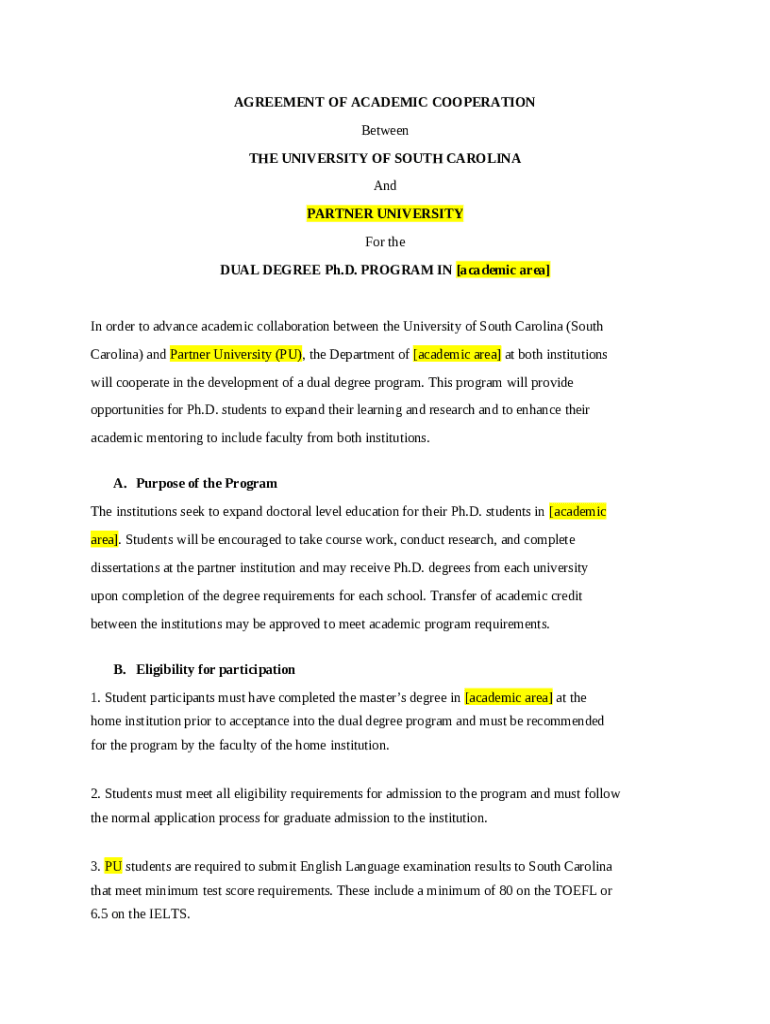 AGREEMENT OF ACADEMIC COOPERATION

Between

THE UNIVERSITY OF SOUTH CAROLINA

And

PARTNER UNIVERSITY

For the

DUAL DEGREE Ph.D. PROGRAM IN [academic area]

In order to advance academic collaboration between the University of South Carolina (South Carolina) and Partner University (PU), the Department of [academic area] at both institutions will cooperate in the development of a dual degree program. This program will provide opportunities for Ph.D. students to expand their learning and research and to enhance their academic mentoring to include faculty from both institutions.

A. Purpose of the Program

The institutions seek to expand doctoral level education for their Ph.D. students in [academic area]. Students will be encouraged to take course work, conduct research, and complete dissertations at the partner institution and may receive Ph.D. degrees from each university upon completion of the degree requirements for each school. Transfer of academic credit between the institutions may be approved to meet academic program requirements.

B. Eligibility for participation

1. Student participants must have completed the master's degree in [academic area] at the home institution prior to acceptance into the dual degree program and must be recommended for the program by the faculty of the home institution.

2. Students must meet all eligibility requirements for admission to the program and must follow the normal application process for graduate admission to the institution.

3. PU students are required to submit English Language examination results to South Carolina that meet minimum test score requirements. These include a minimum of 80 on the TOEFL or 6.5 on the IELTS.